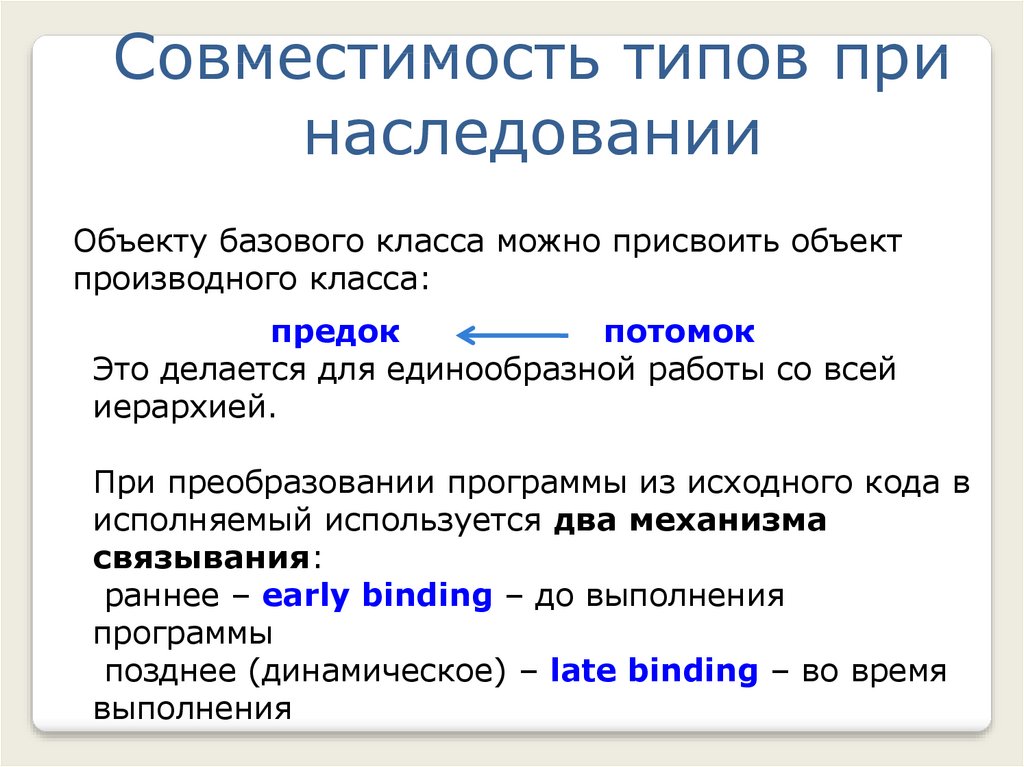 Совместимость типов при наследовании

Объекту базового класса можно присвоить объект производного класса:

предок потомок

Это делается для единообразной работы со всей иерархией.

При преобразовании программы из исходного кода в исполняемый используется два механизма связывания:

раннее – early binding – до выполнения программы

позднее (динамическое) – late binding – во время выполнения